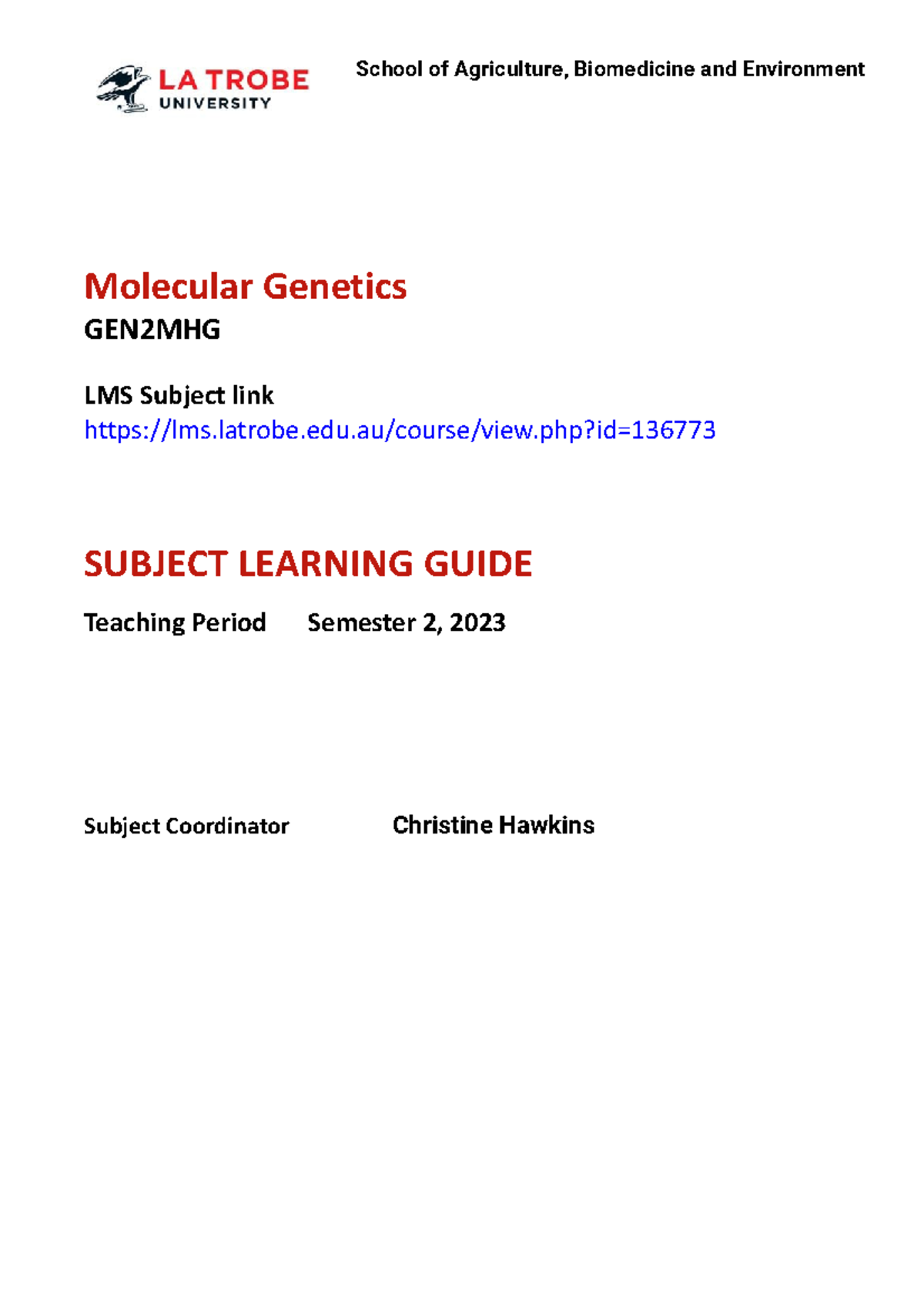 LA TROBE UNIVERSITY

School of Agriculture, Biomedicine and Environment

Molecular Genetics
GEN2MHG

LMS Subject link
https://lms.latrobe.edu.au/course/view.php?id=136773

SUBJECT LEARNING GUIDE

Teaching Period Semester 2, 2023

Subject Coordinator Christine Hawkins